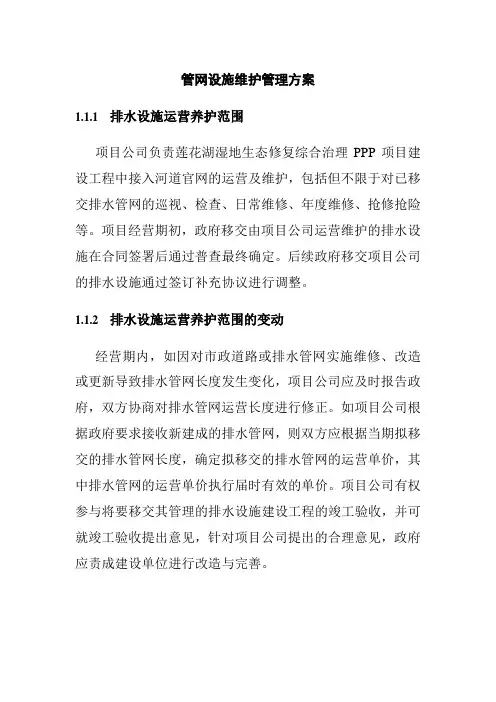 管网设施维护管理方案

1.1.1 排水设施运营养护范围

项目公司负责莲花湖湿地生态修复综合治理 PPP 项目建设工程中接入河道官网的运营及维护，包括但不限于对已移交排水管网的巡视、检查、日常维修、年度维修、抢修抢险等。项目经营期初，政府移交由项目公司运营维护的排水设施在合同签署后通过普查最终确定。后续政府移交项目公司的排水设施通过签订补充协议进行调整。

1.1.2 排水设施运营养护范围的变动

经营期内，如因对市政道路或排水管网实施维修、改造或更新导致排水管网长度发生变化，项目公司应及时报告政府，双方协商对排水管网运营长度进行修正。如项目公司根据政府要求接收新建成的排水管网，则双方应根据当期拟移交的排水管网长度，确定拟移交的排水管网的运营单价，其中排水管网的运营单价执行届时有效的单价。项目公司有权参与将要移交其管理的排水设施建设工程的竣工验收，并可就竣工验收提出意见，针对项目公司提出的合理意见，政府应责成建设单位进行改造与完善。